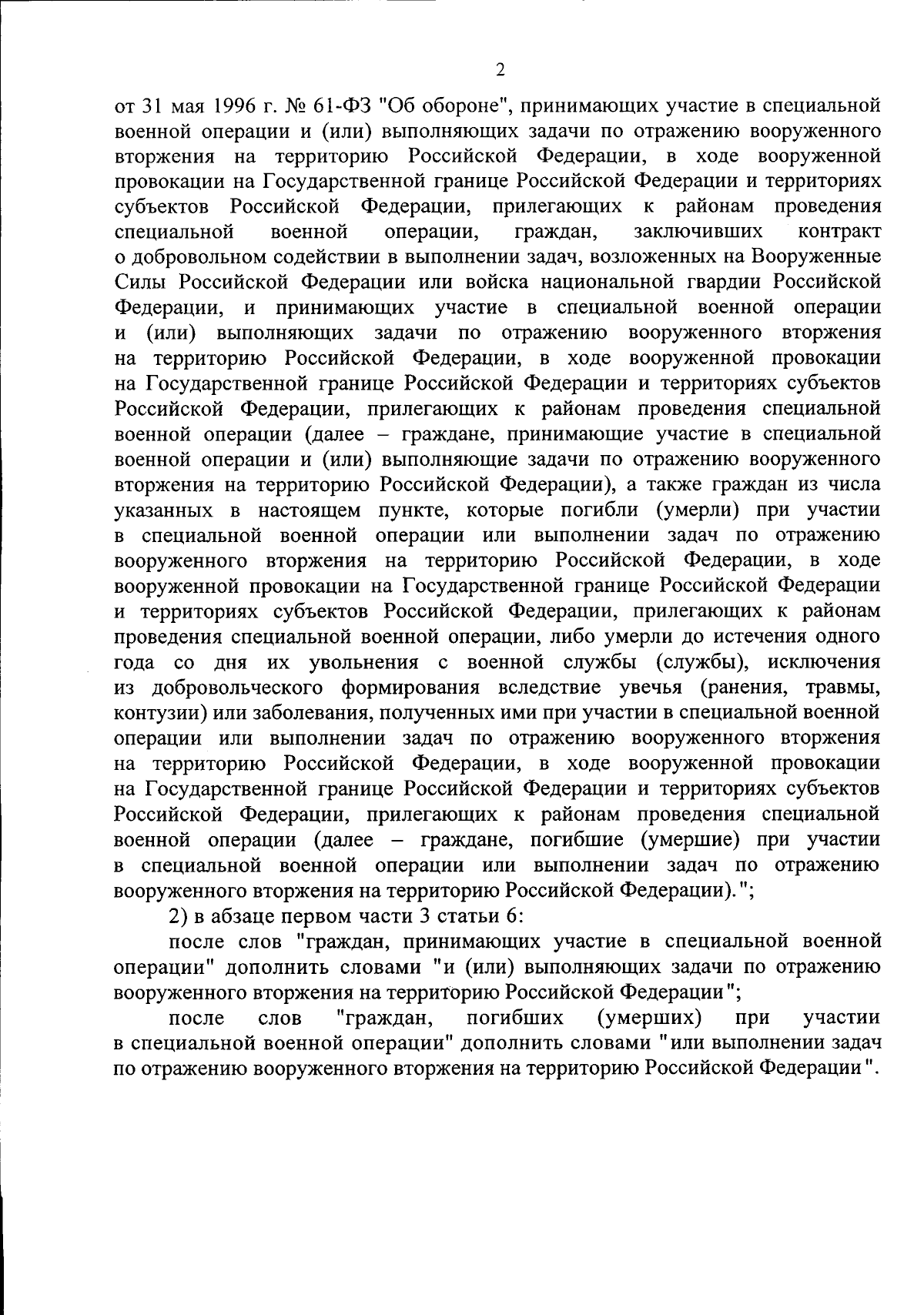 2

от 31 мая 1996 г. № 61-ФЗ "Об обороне", принимающих участие в специальной военной операции и (или) выполняющих задачи по отражению вооруженного вторжения на территорию Российской Федерации, в ходе вооруженной провокации на Государственной границе Российской Федерации и территориях субъектов Российской Федерации, прилегающих к районам проведения специальной военной операции, граждан, заключивших контракт о добровольном содействии в выполнении задач, возложенных на Вооруженные Силы Российской Федерации или войска национальной гвардии Российской Федерации, и принимающих участие в специальной военной операции и (или) выполняющих задачи по отражению вооруженного вторжения на территорию Российской Федерации, в ходе вооруженной провокации на Государственной границе Российской Федерации и территориях субъектов Российской Федерации, прилегающих к районам проведения специальной военной операции (далее – граждане, принимающие участие в специальной военной операции и (или) выполняющие задачи по отражению вооруженного вторжения на территорию Российской Федерации), а также граждан из числа указанных в настоящем пункте, которые погибли (умерли) при участии в специальной военной операции или выполнении задач по отражению вооруженного вторжения на территорию Российской Федерации, в ходе вооруженной провокации на Государственной границе Российской Федерации и территориях субъектов Российской Федерации, прилегающих к районам проведения специальной военной операции, либо умерли до истечения одного года со дня их увольнения с военной службы (службы), исключения из добровольческого формирования вследствие увечья (ранения, травмы, контузии) или заболевания, полученных ими при участии в специальной военной операции или выполнении задач по отражению вооруженного вторжения на территорию Российской Федерации, в ходе вооруженной провокации на Государственной границе Российской Федерации и территориях субъектов Российской Федерации, прилегающих к районам проведения специальной военной операции (далее – граждане, погибшие (умершие) при участии в специальной военной операции или выполнении задач по отражению вооруженного вторжения на территорию Российской Федерации).";

2) в абзаце первом части 3 статьи 6:

после слов "граждан, принимающих участие в специальной военной операции" дополнить словами "и (или) выполняющих задачи по отражению вооруженного вторжения на территорию Российской Федерации";

после слов "граждан, погибших (умерших) при участии в специальной военной операции" дополнить словами "или выполнении задач по отражению вооруженного вторжения на территорию Российской Федерации".